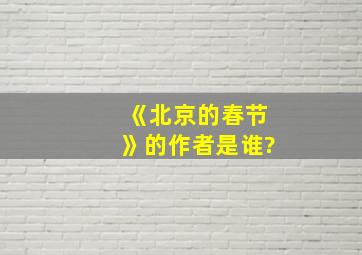 《北京的春节》的作者是谁?